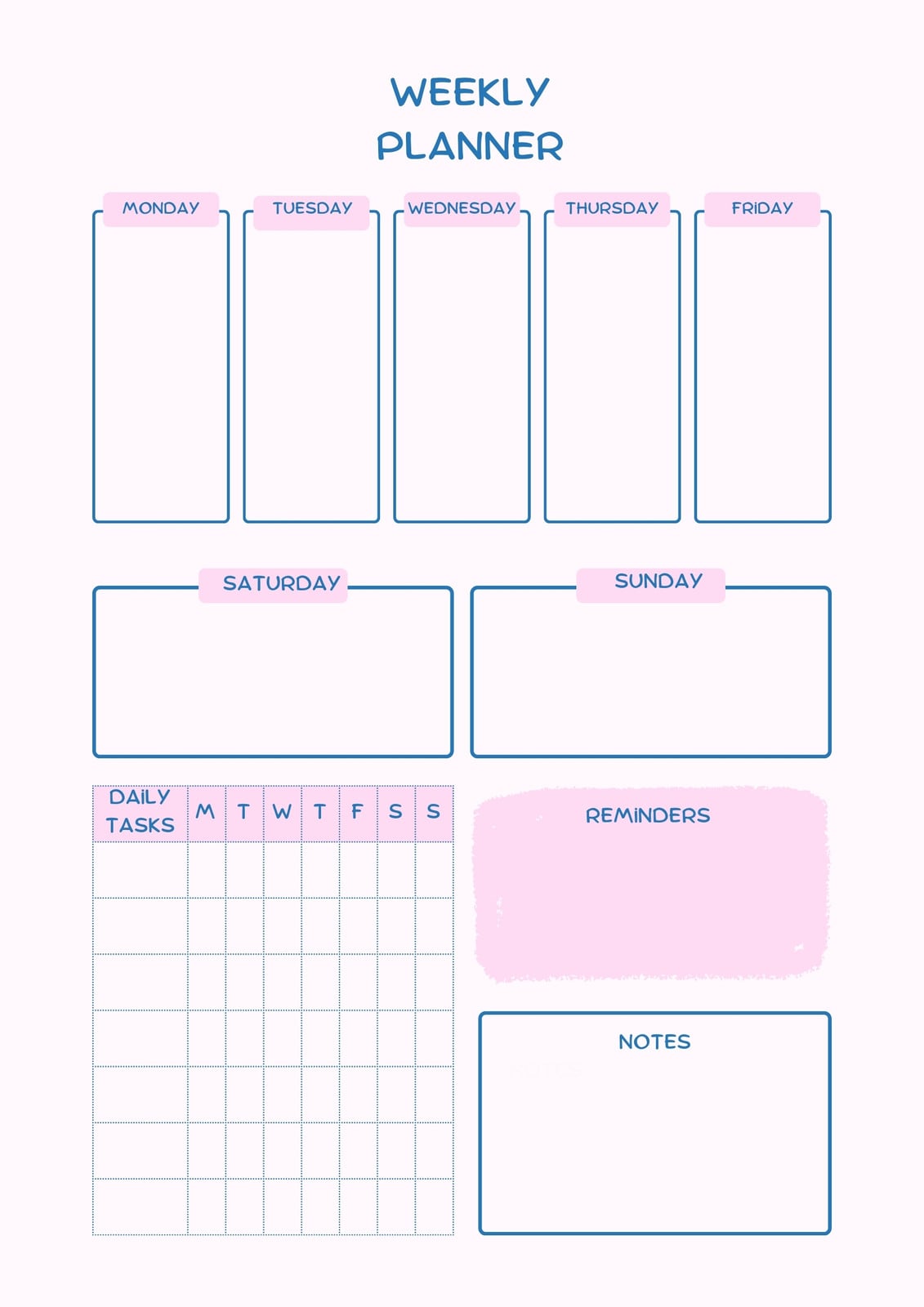 WEEKLY PLANNER

MONDAY

TUESDAY

WEDNESDAY

THURSDAY

FRIDAY

SATURDAY

SUNDAY

| DAILY TASKS | M | T | W | T | F | S | S |
|---|---|---|---|---|---|---|---|
| | | | | | | | |
| | | | | | | | |
| | | | | | | | |
| | | | | | | | |
| | | | | | | | |
| | | | | | | | |
| | | | | | | | |

REMINDERS

NOTES